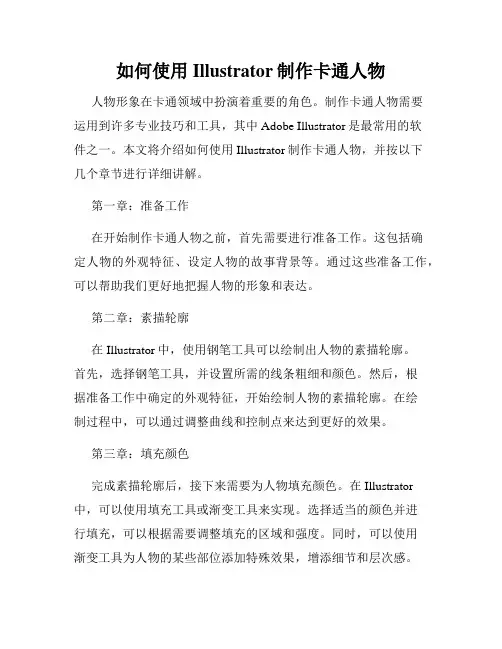 如何使用 Illustrator 制作卡通人物

人物形象在卡通领域中扮演着重要的角色。制作卡通人物需要运用到许多专业技巧和工具，其中 Adobe Illustrator 是最常用的软件之一。本文将介绍如何使用 Illustrator 制作卡通人物，并按以下几个章节进行详细讲解。

第一章：准备工作

在开始制作卡通人物之前，首先需要进行准备工作。这包括确定人物的外观特征、设定人物的故事背景等。通过这些准备工作，可以帮助我们更好地把握人物的形象和表达。

第二章：素描轮廓

在 Illustrator 中，使用钢笔工具可以绘制出人物的素描轮廓。首先，选择钢笔工具，并设置所需的线条粗细和颜色。然后，根据准备工作中确定的外观特征，开始绘制人物的素描轮廓。在绘制过程中，可以通过调整曲线和控制点来达到更好的效果。

第三章：填充颜色

完成素描轮廓后，接下来需要为人物填充颜色。在 Illustrator 中，可以使用填充工具或渐变工具来实现。选择适当的颜色并进行填充，可以根据需要调整填充的区域和强度。同时，可以使用渐变工具为人物的某些部位添加特殊效果，增添细节和层次感。